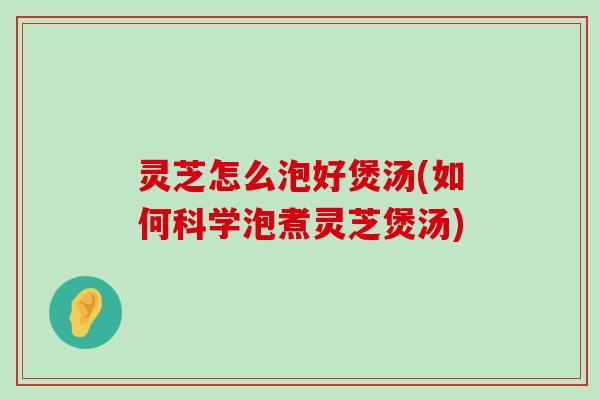 灵芝怎么泡好煲汤(如何科学泡煮灵芝煲汤)